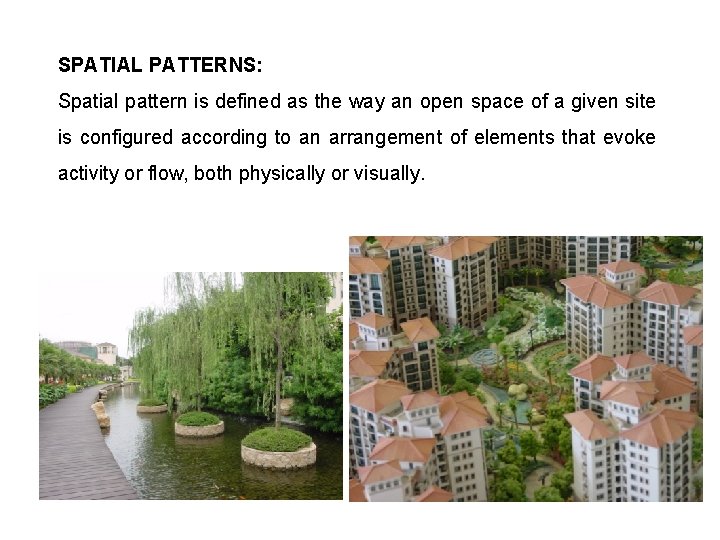 SPATIAL PATTERNS:

Spatial pattern is defined as the way an open space of a given site is configured according to an arrangement of elements that evoke activity or flow, both physically or visually.